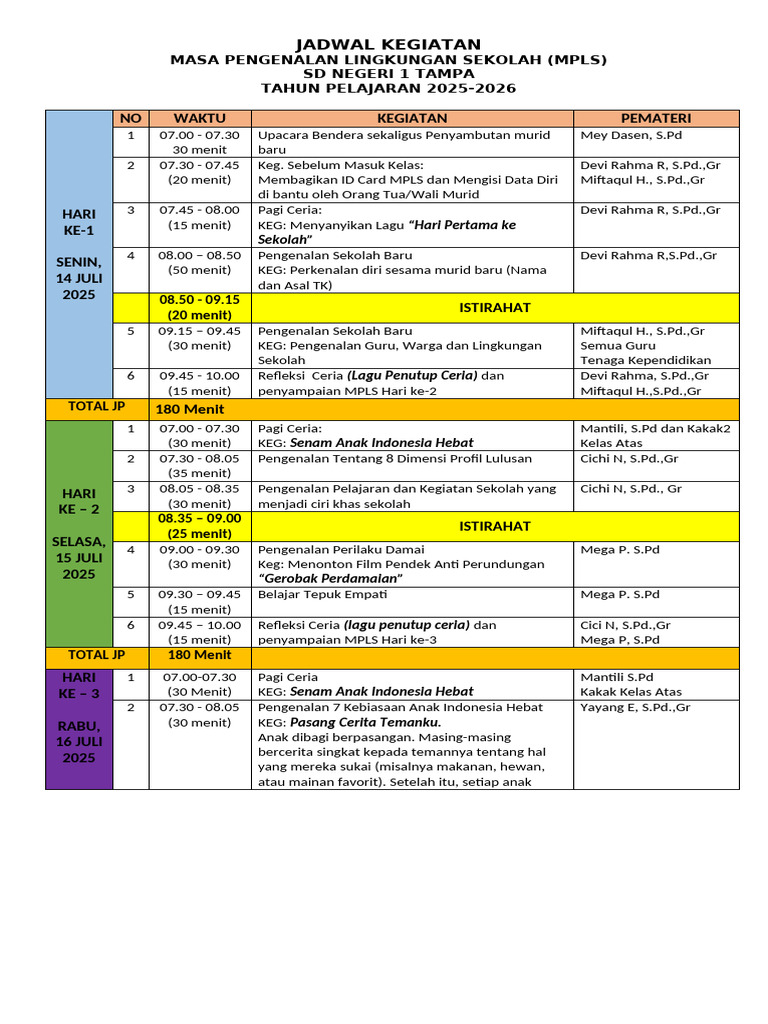 JADWAL KEGIATAN
MASA PENGENALAN LINGKUNGAN SEKOLAH (MPLS)
SD NEGERI 1 TAMPA
TAHUN PELAJARAN 2025-2026

| | NO | WAKTU | KEGIATAN | PEMATERI |
|---|---|---|---|---|
| HARI KE-1 SENIN, 14 JULI 2025 | 1 | 07.00 - 07.30 30 menit | Upacara Bendera sekaligus Penyambutan murid baru | Mey Dasen, S.Pd |
| | 2 | 07.30 - 07.45 (20 menit) | Keg. Sebelum Masuk Kelas: Membagikan ID Card MPLS dan Mengisi Data Diri di bantu oleh Orang Tua/Wali Murid | Devi Rahma R, S.Pd.,Gr Miftaqul H., S.Pd.,Gr |
| | 3 | 07.45 - 08.00 (15 menit) | Pagi Ceria: KEG: Menyanyikan Lagu "Hari Pertama ke Sekolah" | Devi Rahma R, S.Pd.,Gr |
| | 4 | 08.00 – 08.50 (50 menit) | Pengenalan Sekolah Baru KEG: Perkenalan diri sesama murid baru (Nama dan Asal TK) | Devi Rahma R,S.Pd.,Gr |
| | | 08.50 - 09.15 (20 menit) | ISTIRAHAT | |
| | 5 | 09.15 – 09.45 (30 menit) | Pengenalan Sekolah Baru KEG: Pengenalan Guru, Warga dan Lingkungan Sekolah | Miftaqul H., S.Pd.,Gr Semua Guru Tenaga Kependidikan |
| | 6 | 09.45 - 10.00 (15 menit) | Refleksi Ceria (Lagu Penutup Ceria) dan penyampaian MPLS Hari ke-2 | Devi Rahma, S.Pd.,Gr Miftaqul H.,S.Pd.,Gr |
| TOTAL JP | | 180 Menit | | |
| HARI KE – 2 SELASA, 15 JULI 2025 | 1 | 07.00 - 07.30 (30 menit) | Pagi Ceria: KEG: Senam Anak Indonesia Hebat | Mantili, S.Pd dan Kakak2 Kelas Atas |
| | 2 | 07.30 - 08.05 (35 menit) | Pengenalan Tentang 8 Dimensi Profil Lulusan | Cichi N, S.Pd.,Gr |
| | 3 | 08.05 - 08.35 (30 menit) | Pengenalan Pelajaran dan Kegiatan Sekolah yang menjadi ciri khas sekolah | Cichi N, S.Pd., Gr |
| | | 08.35 – 09.00 (25 menit) | ISTIRAHAT | |
| | 4 | 09.00 - 09.30 (30 menit) | Pengenalan Perilaku Damai Keg: Menonton Film Pendek Anti Perundungan "Gerobak Perdamaian" | Mega P. S.Pd |
| | 5 | 09.30 – 09.45 (15 menit) | Belajar Tepuk Empati | Mega P. S.Pd |
| | 6 | 09.45 – 10.00 (15 menit) | Refleksi Ceria (lagu penutup ceria) dan penyampaian MPLS Hari ke-3 | Cici N, S.Pd.,Gr Mega P, S.Pd |
| TOTAL JP | | 180 Menit | | |
| HARI KE – 3 RABU, 16 JULI 2025 | 1 | 07.00-07.30 (30 Menit) | Pagi Ceria KEG: Senam Anak Indonesia Hebat | Mantili S.Pd Kakak Kelas Atas |
| | 2 | 07.30 - 08.05 (30 menit) | Pengenalan 7 Kebiasaan Anak Indonesia Hebat KEG: Pasang Cerita Temanku. Anak dibagi berpasangan. Masing-masing bercerita singkat kepada temannya tentang hal yang mereka sukai (misalnya makanan, hewan, atau mainan favorit). Setelah itu, setiap anak | Yayang E, S.Pd.,Gr |